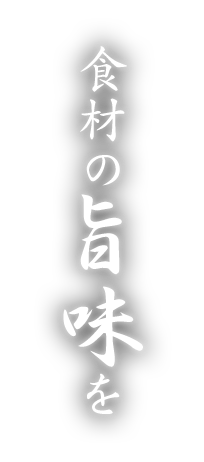 食材の旨味を